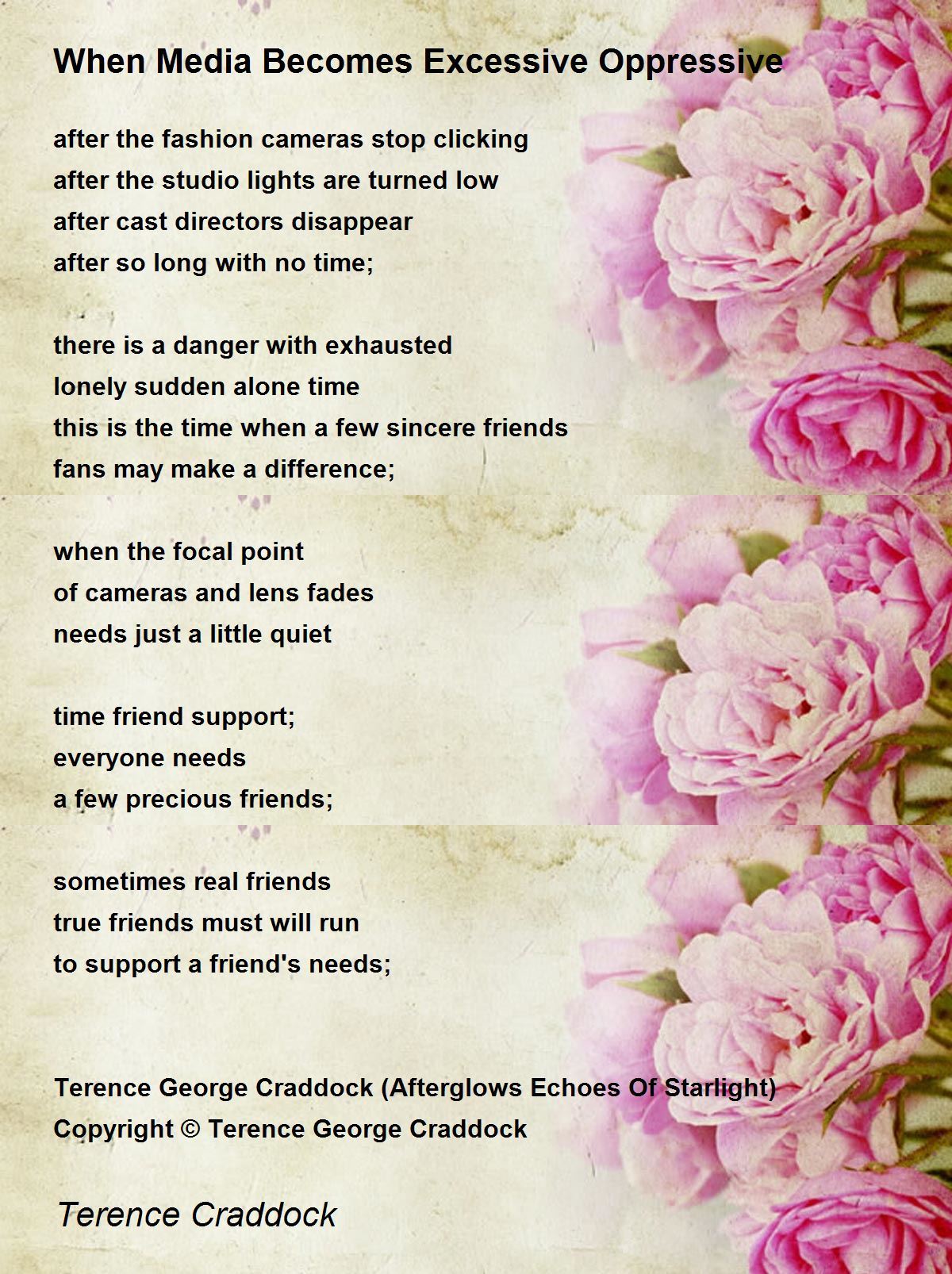 When Media Becomes Excessive Oppressive

after the fashion cameras stop clicking
after the studio lights are turned low
after cast directors disappear
after so long with no time;

there is a danger with exhausted
lonely sudden alone time
this is the time when a few sincere friends
fans may make a difference;

when the focal point
of cameras and lens fades
needs just a little quiet

time friend support;
everyone needs
a few precious friends;

sometimes real friends
true friends must will run
to support a friend's needs;

Terence George Craddock (Afterglows Echoes Of Starlight)
Copyright © Terence George Craddock

Terence Craddock